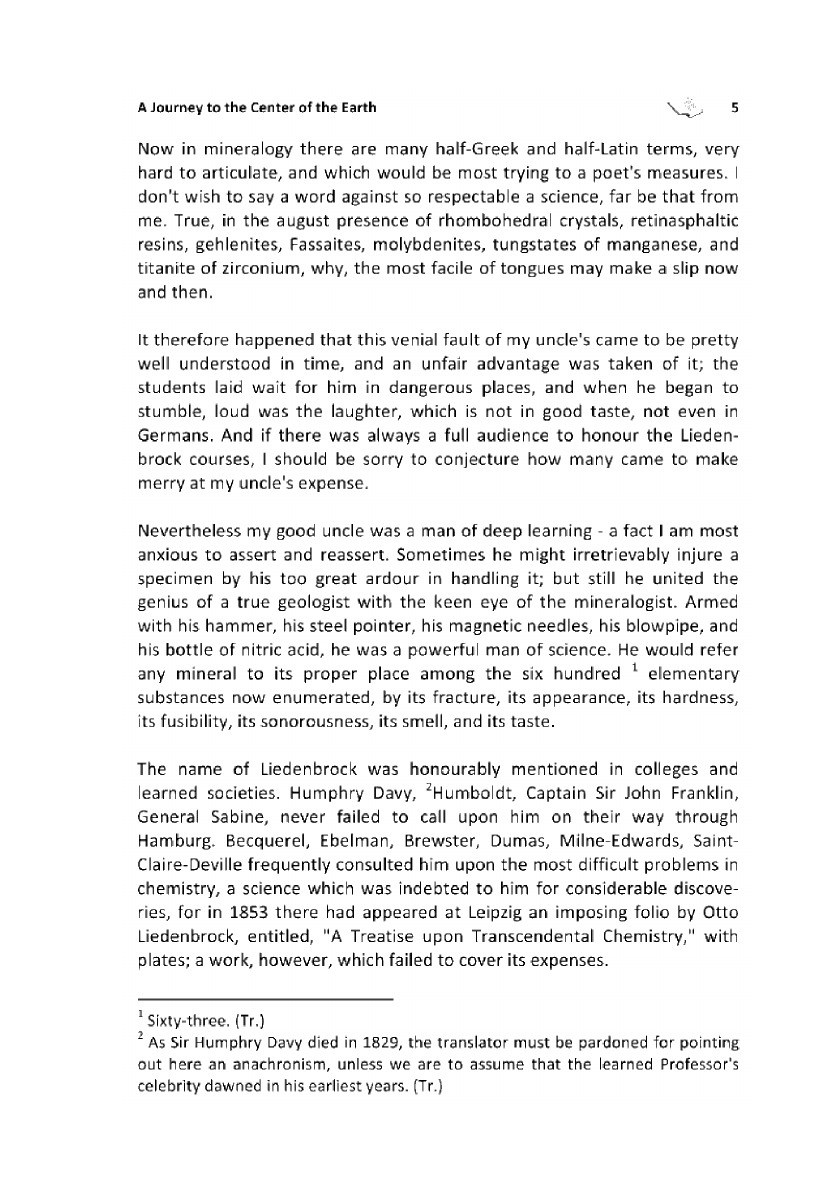 A Journey to the Center of the Earth 5

Now in mineralogy there are many half-Greek and half-Latin terms, very hard to articulate, and which would be most trying to a poet's measures. I don't wish to say a word against so respectable a science, far be that from me. True, in the august presence of rhombohedral crystals, retinasphaltic resins, gehlenites, Fassaites, molybdenites, tungstates of manganese, and titanite of zirconium, why, the most facile of tongues may make a slip now and then.

It therefore happened that this venial fault of my uncle's came to be pretty well understood in time, and an unfair advantage was taken of it; the students laid wait for him in dangerous places, and when he began to stumble, loud was the laughter, which is not in good taste, not even in Germans. And if there was always a full audience to honour the Liedenbrock courses, I should be sorry to conjecture how many came to make merry at my uncle's expense.

Nevertheless my good uncle was a man of deep learning - a fact I am most anxious to assert and reassert. Sometimes he might irretrievably injure a specimen by his too great ardour in handling it; but still he united the genius of a true geologist with the keen eye of the mineralogist. Armed with his hammer, his steel pointer, his magnetic needles, his blowpipe, and his bottle of nitric acid, he was a powerful man of science. He would refer any mineral to its proper place among the six hundred $^1$ elementary substances now enumerated, by its fracture, its appearance, its hardness, its fusibility, its sonorousness, its smell, and its taste.

The name of Liedenbrock was honourably mentioned in colleges and learned societies. Humphry Davy, $^2$Humboldt, Captain Sir John Franklin, General Sabine, never failed to call upon him on their way through Hamburg. Becquerel, Ebelman, Brewster, Dumas, Milne-Edwards, Saint-Claire-Deville frequently consulted him upon the most difficult problems in chemistry, a science which was indebted to him for considerable discoveries, for in 1853 there had appeared at Leipzig an imposing folio by Otto Liedenbrock, entitled, "A Treatise upon Transcendental Chemistry," with plates; a work, however, which failed to cover its expenses.

$^1$ Sixty-three. (Tr.)
$^2$ As Sir Humphry Davy died in 1829, the translator must be pardoned for pointing out here an anachronism, unless we are to assume that the learned Professor's celebrity dawned in his earliest years. (Tr.)